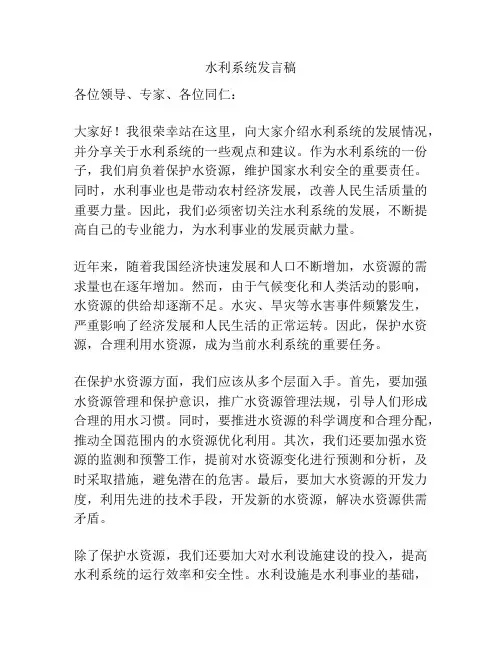 水利系统发言稿

各位领导、专家、各位同仁：

大家好！我很荣幸站在这里，向大家介绍水利系统的发展情况，并分享关于水利系统的一些观点和建议。作为水利系统的一份子，我们肩负着保护水资源，维护国家水利安全的重要责任。同时，水利事业也是带动农村经济发展，改善人民生活质量的重要力量。因此，我们必须密切关注水利系统的发展，不断提高自己的专业能力，为水利事业的发展贡献力量。

近年来，随着我国经济快速发展和人口不断增加，水资源的需求量也在逐年增加。然而，由于气候变化和人类活动的影响，水资源的供给却逐渐不足。水灾、旱灾等水害事件频繁发生，严重影响了经济发展和人民生活的正常运转。因此，保护水资源，合理利用水资源，成为当前水利系统的重要任务。

在保护水资源方面，我们应该从多个层面入手。首先，要加强水资源管理和保护意识，推广水资源管理法规，引导人们形成合理的用水习惯。同时，要推进水资源的科学调度和合理分配，推动全国范围内的水资源优化利用。其次，我们还要加强水资源的监测和预警工作，提前对水资源变化进行预测和分析，及时采取措施，避免潜在的危害。最后，要加大水资源的开发力度，利用先进的技术手段，开发新的水资源，解决水资源供需矛盾。

除了保护水资源，我们还要加大对水利设施建设的投入，提高水利系统的运行效率和安全性。水利设施是水利事业的基础，